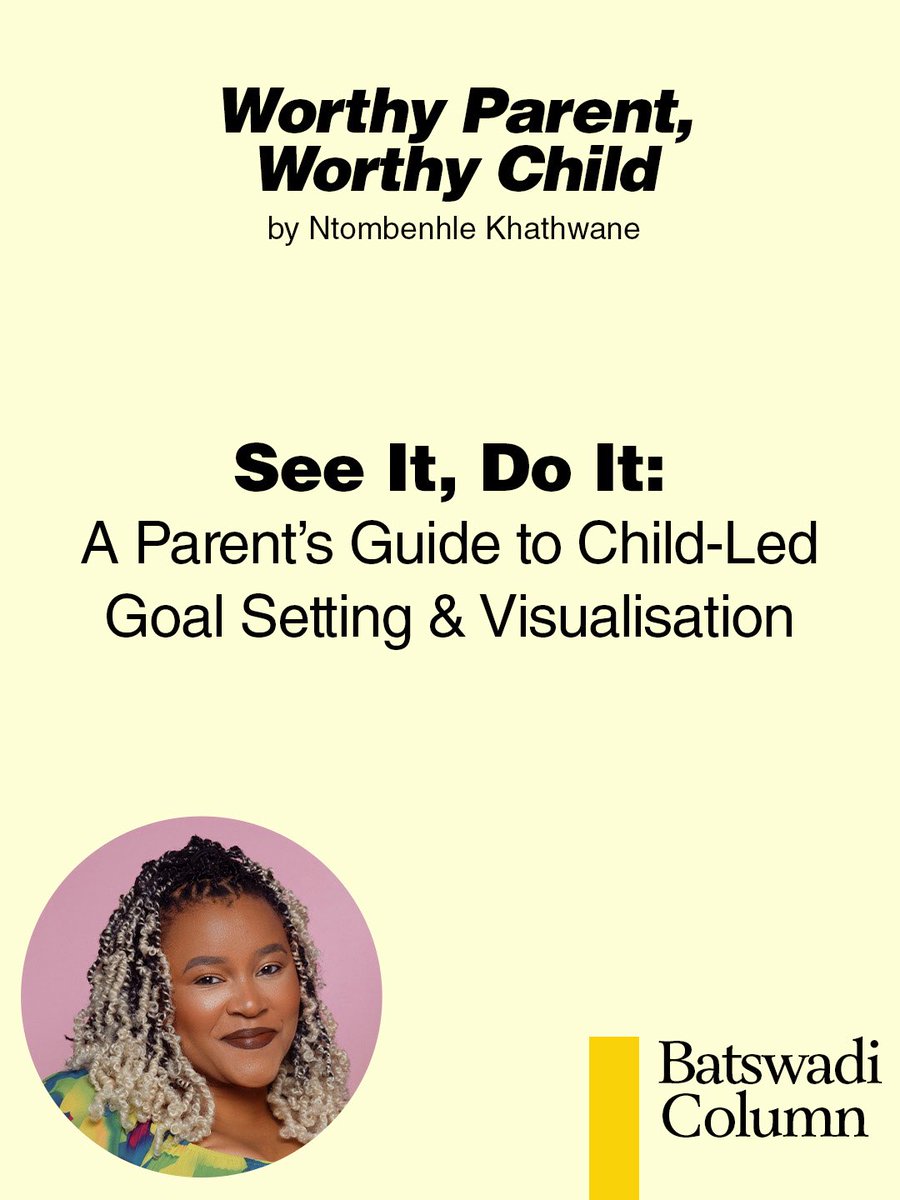 Worthy Parent, Worthy Child
by Ntombenhle Khathwane

See It, Do It:
A Parent's Guide to Child-Led Goal Setting & Visualisation

Batswadi Column